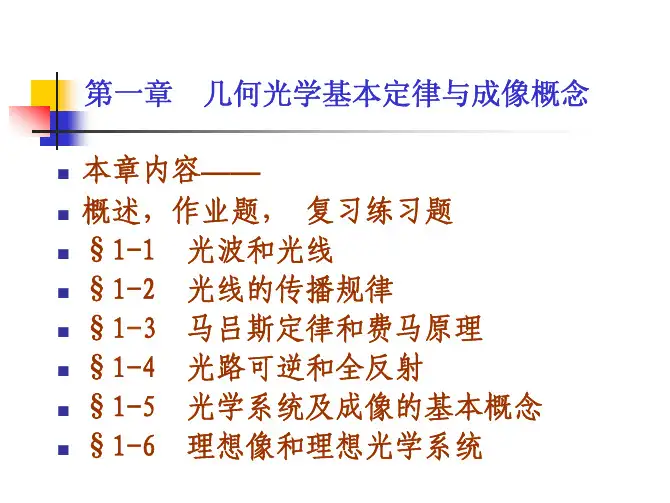 第一章 几何光学基本定律与成像概念

• 本章内容——
• 概述，作业题， 复习练习题
• §1-1 光波和光线
• §1-2 光线的传播规律
• §1-3 马吕斯定律和费马原理
• §1-4 光路可逆和全反射
• §1-5 光学系统及成像的基本概念
• §1-6 理想像和理想光学系统